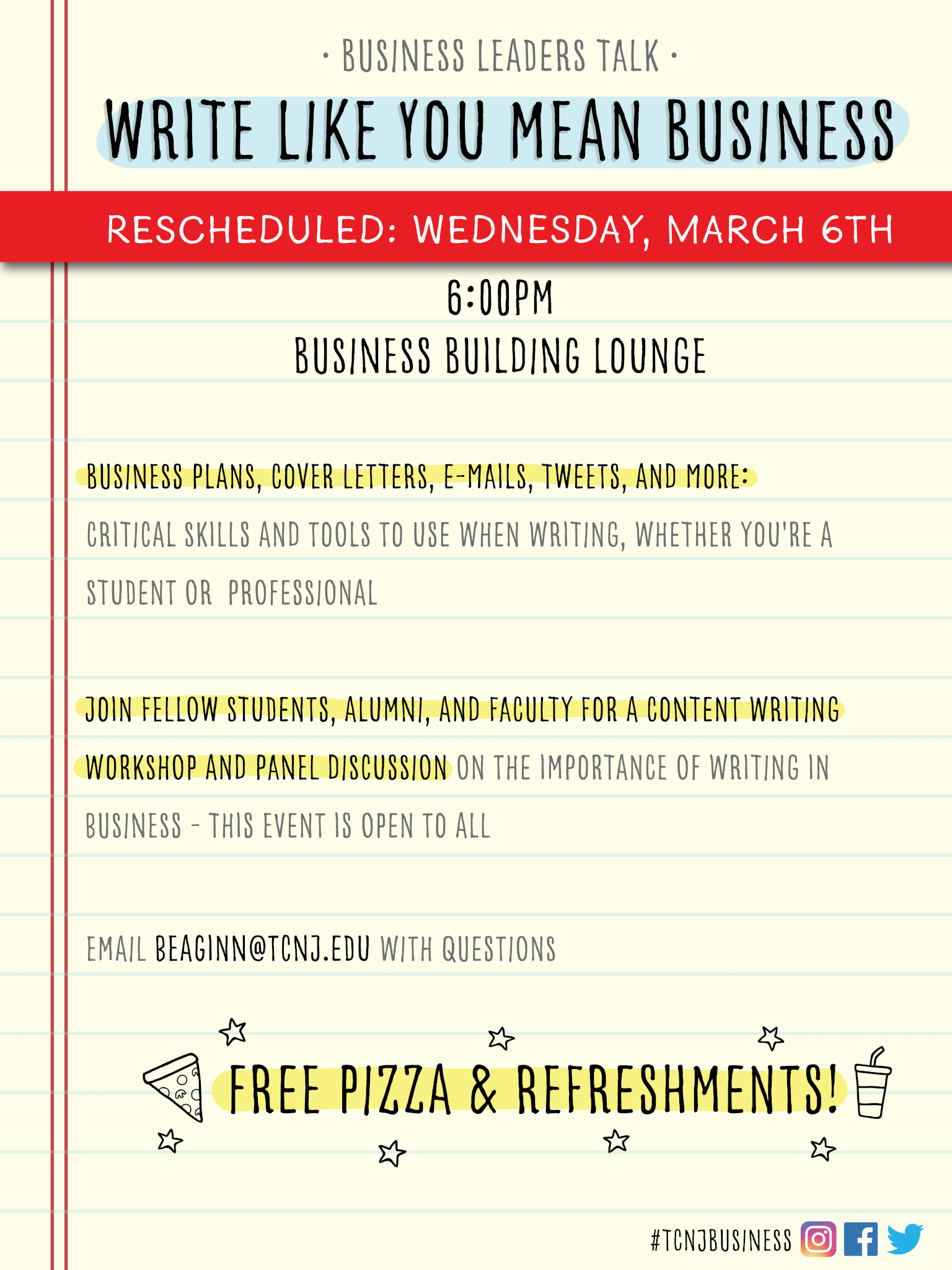 · BUSINESS LEADERS TALK ·

WRITE LIKE YOU MEAN BUSINESS

RESCHEDULED: WEDNESDAY, MARCH 6TH

6:00PM

BUSINESS BUILDING LOUNGE

BUSINESS PLANS, COVER LETTERS, E-MAILS, TWEETS, AND MORE: CRITICAL SKILLS AND TOOLS TO USE WHEN WRITING, WHETHER YOU'RE A STUDENT OR PROFESSIONAL

JOIN FELLOW STUDENTS, ALUMNI, AND FACULTY FOR A CONTENT WRITING WORKSHOP AND PANEL DISCUSSION ON THE IMPORTANCE OF WRITING IN BUSINESS - THIS EVENT IS OPEN TO ALL

EMAIL BEAGINN@TCNJ.EDU WITH QUESTIONS

FREE PIZZA & REFRESHMENTS!

#TCNJBUSINESS